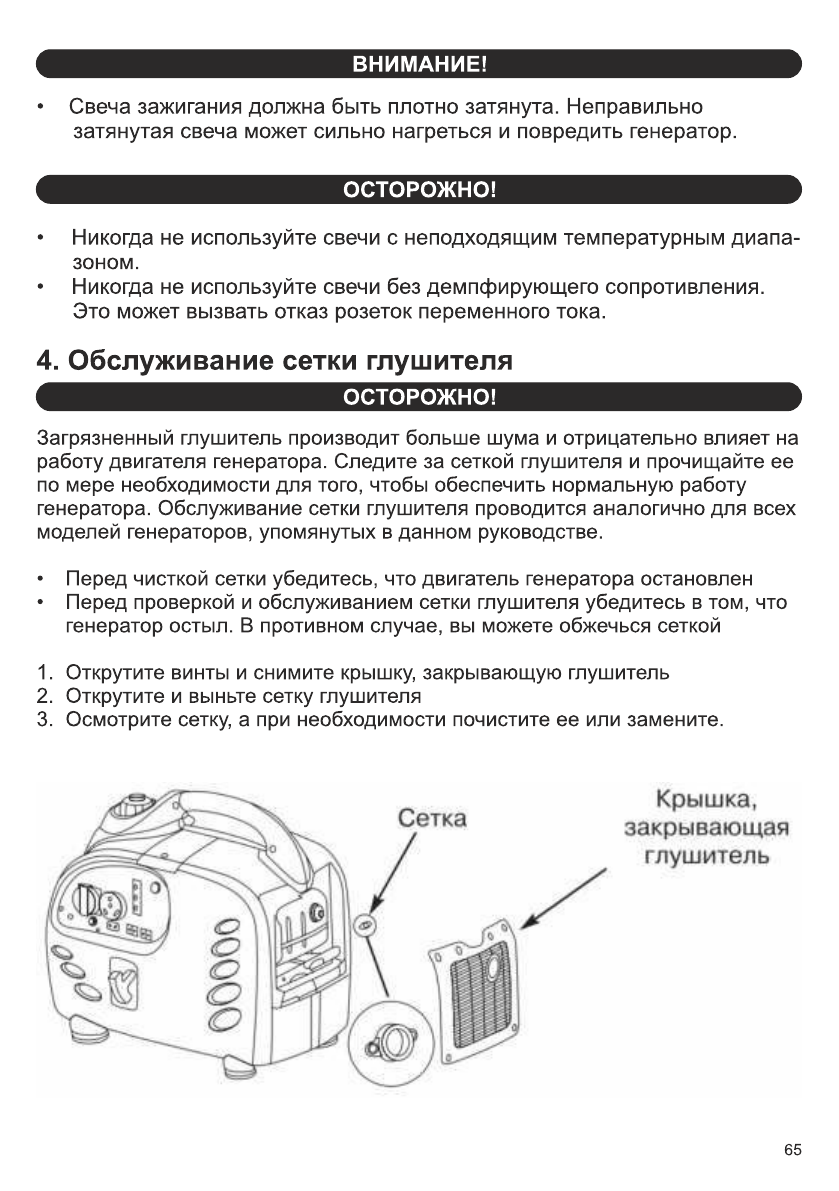 ВНИМАНИЕ!

• Свеча зажигания должна быть плотно затянута. Неправильно затянутая свеча может сильно нагреться и повредить генератор.

ОСТОРОЖНО!

• Никогда не используйте свечи с неподходящим температурным диапазоном.
• Никогда не используйте свечи без демпфирующего сопротивления. Это может вызвать отказ розеток переменного тока.

4. Обслуживание сетки глушителя

ОСТОРОЖНО!

Загрязненный глушитель производит больше шума и отрицательно влияет на работу двигателя генератора. Следите за сеткой глушителя и прочищайте ее по мере необходимости для того, чтобы обеспечить нормальную работу генератора. Обслуживание сетки глушителя проводится аналогично для всех моделей генераторов, упомянутых в данном руководстве.

• Перед чисткой сетки убедитесь, что двигатель генератора остановлен
• Перед проверкой и обслуживанием сетки глушителя убедитесь в том, что генератор остыл. В противном случае, вы можете обжечься сеткой

1. Открутите винты и снимите крышку, закрывающую глушитель
2. Открутите и выньте сетку глушителя
3. Осмотрите сетку, а при необходимости почистите ее или замените.

Сетка

Крышка, закрывающая глушитель

65